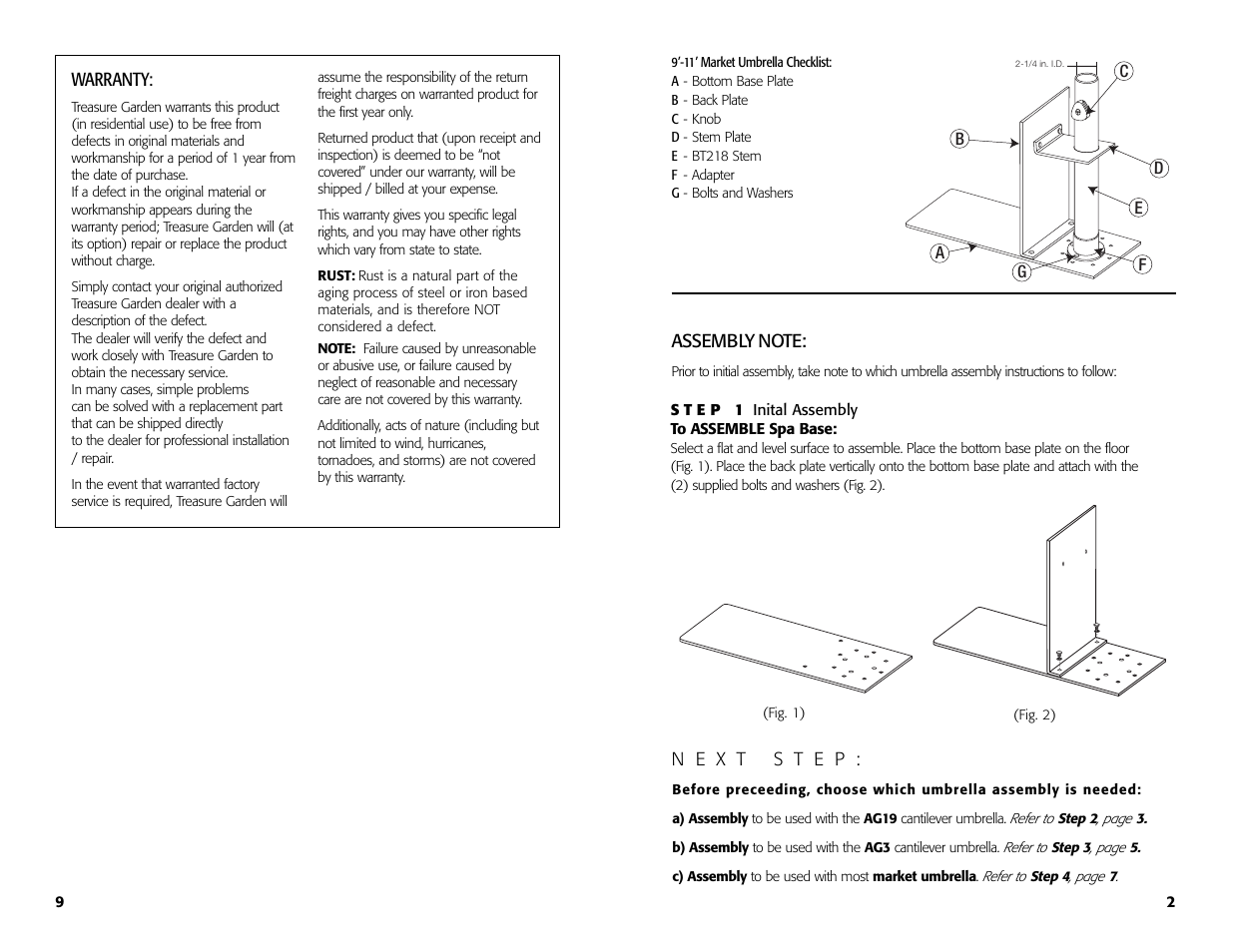 WARRANTY:

Treasure Garden warrants this product (in residential use) to be free from defects in original materials and workmanship for a period of 1 year from the date of purchase.
If a defect in the original material or workmanship appears during the warranty period; Treasure Garden will (at its option) repair or replace the product without charge.

Simply contact your original authorized Treasure Garden dealer with a description of the defect.
The dealer will verify the defect and work closely with Treasure Garden to obtain the necessary service.
In many cases, simple problems can be solved with a replacement part that can be shipped directly to the dealer for professional installation / repair.

In the event that warranted factory service is required, Treasure Garden will assume the responsibility of the return freight charges on warranted product for the first year only.

Returned product that (upon receipt and inspection) is deemed to be "not covered" under our warranty, will be shipped / billed at your expense.

This warranty gives you specific legal rights, and you may have other rights which vary from state to state.

RUST: Rust is a natural part of the aging process of steel or iron based materials, and is therefore NOT considered a defect.

NOTE: Failure caused by unreasonable or abusive use, or failure caused by neglect of reasonable and necessary care are not covered by this warranty.

Additionally, acts of nature (including but not limited to wind, hurricanes, tornadoes, and storms) are not covered by this warranty.

9

9'-11' Market Umbrella Checklist:
A - Bottom Base Plate
B - Back Plate
C - Knob
D - Stem Plate
E - BT218 Stem
F - Adapter
G - Bolts and Washers

2-1/4 in. I.D.
C
B
D
E
A
G
F

ASSEMBLY NOTE:

Prior to initial assembly, take note to which umbrella assembly instructions to follow:

STEP 1 Inital Assembly
To ASSEMBLE Spa Base:
Select a flat and level surface to assemble. Place the bottom base plate on the floor (Fig. 1). Place the back plate vertically onto the bottom base plate and attach with the (2) supplied bolts and washers (Fig. 2).

(Fig. 1)
(Fig. 2)

NEXT STEP:

Before preceeding, choose which umbrella assembly is needed:

a) Assembly to be used with the AG19 cantilever umbrella. Refer to Step 2, page 3.

b) Assembly to be used with the AG3 cantilever umbrella. Refer to Step 3, page 5.

c) Assembly to be used with most market umbrella. Refer to Step 4, page 7.

2